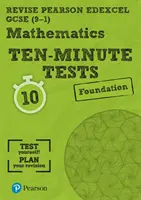 REVISE PEARSON EDEXCEL GCSE (9–1)

Mathematics

TEN-MINUTE TESTS

10

Foundation

TEST yourself!

PLAN your revision

Pearson